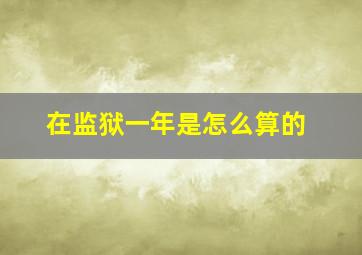 在监狱一年是怎么算的